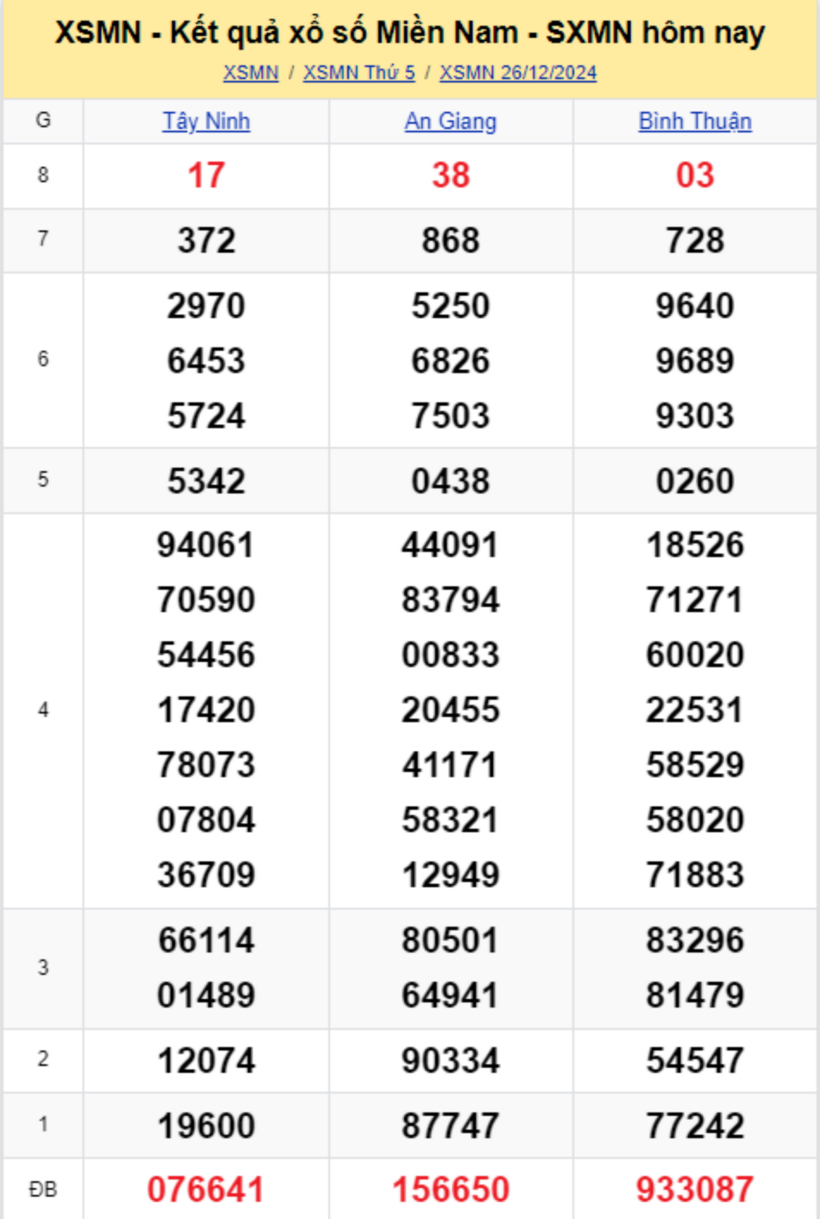 XSMN - Kết quả xổ số Miền Nam - SXMN hôm nay

XSMN / XSMN Thứ 5 / XSMN 26/12/2024

| G | Tây Ninh | An Giang | Bình Thuận |
|---|---|---|---|
| 8 | 17 | 38 | 03 |
| 7 | 372 | 868 | 728 |
| 6 | 2970 6453 5724 | 5250 6826 7503 | 9640 9689 9303 |
| 5 | 5342 | 0438 | 0260 |
| 4 | 94061 70590 54456 17420 78073 07804 36709 | 44091 83794 00833 20455 41171 58321 12949 | 18526 71271 60020 22531 58529 58020 71883 |
| 3 | 66114 01489 | 80501 64941 | 83296 81479 |
| 2 | 12074 | 90334 | 54547 |
| 1 | 19600 | 87747 | 77242 |
| ĐB | 076641 | 156650 | 933087 |